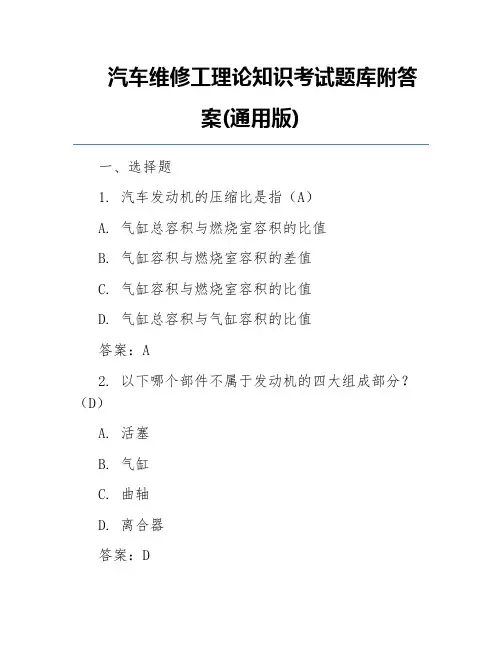 汽车维修工理论知识考试题库附答案(通用版)

一、选择题

1. 汽车发动机的压缩比是指（A）

A. 气缸总容积与燃烧室容积的比值

B. 气缸容积与燃烧室容积的差值

C. 气缸容积与燃烧室容积的比值

D. 气缸总容积与气缸容积的比值

答案：A

2. 以下哪个部件不属于发动机的四大组成部分？（D）

A. 活塞

B. 气缸

C. 曲轴

D. 离合器

答案：D